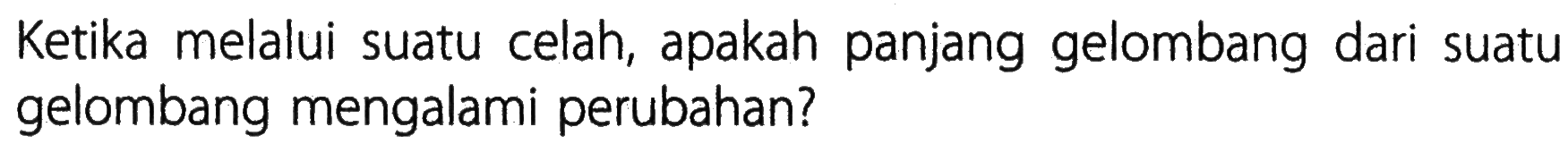 Ketika melalui suatu celah, apakah panjang gelombang dari suatu gelombang mengalami perubahan?